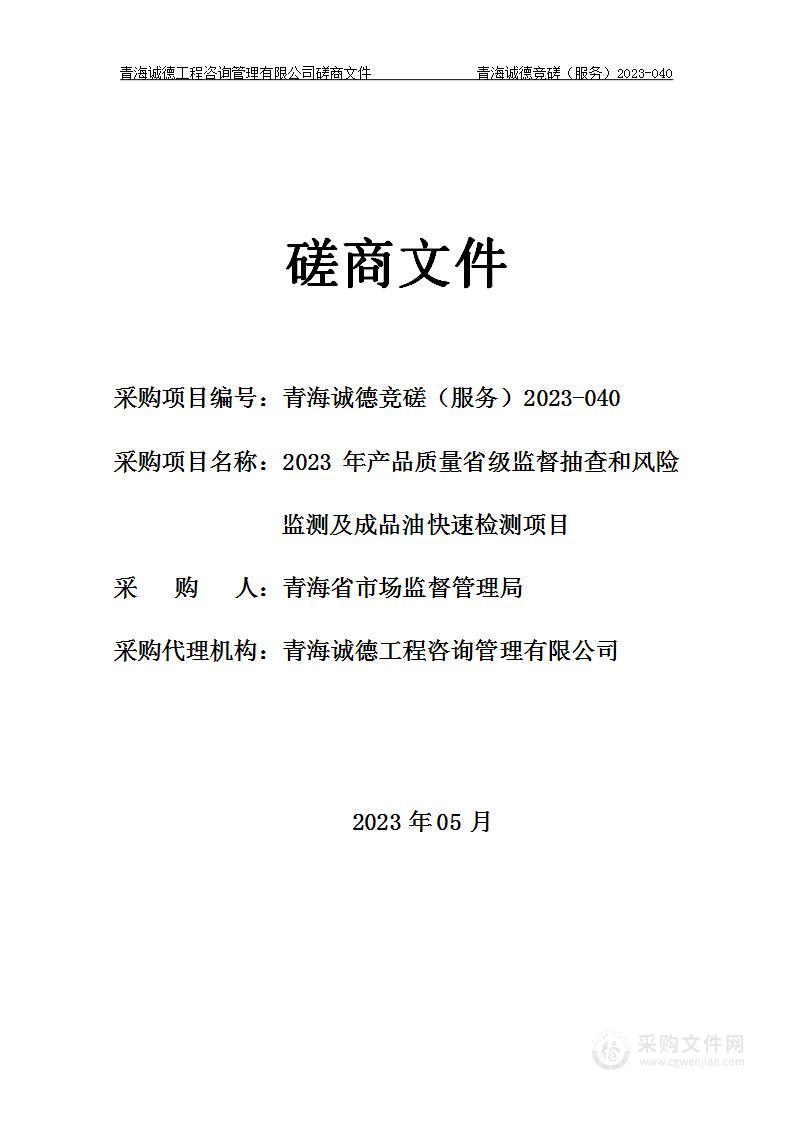 青海诚德工程咨询管理有限公司磋商文件　　青海诚德竞磋（服务）2023-040

磋商文件

采购项目编号：青海诚德竞磋（服务）2023-040

采购项目名称：2023 年产品质量省级监督抽查和风险监测及成品油快速检测项目

采　　购　　人：青海省市场监督管理局

采购代理机构：青海诚德工程咨询管理有限公司

2023 年 05 月

采购文件网
www.cgwenjian.com